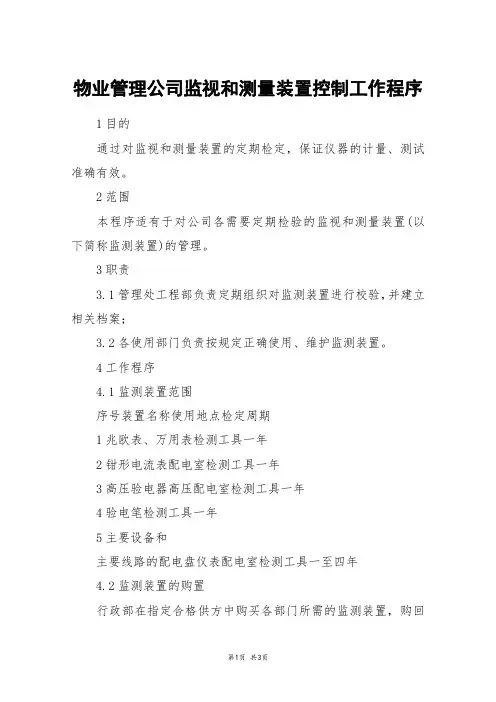 物业管理公司监视和测量装置控制工作程序

1 目的

通过对监视和测量装置的定期检定，保证仪器的计量、测试准确有效。

2 范围

本程序适有于对公司各需要定期检验的监视和测量装置(以下简称监测装置)的管理。

3 职责

3.1 管理处工程部负责定期组织对监测装置进行校验，并建立相关档案；

3.2 各使用部门负责按规定正确使用、维护监测装置。

4 工作程序

4.1 监测装置范围

序号装置名称使用地点检定周期

1 兆欧表、万用表检测工具一年

2 钳形电流表配电室检测工具一年

3 高压验电器高压配电室检测工具一年

4 验电笔检测工具一年

5 主要设备和

主要线路的配电盘仪表配电室检测工具一至四年

4.2 监测装置的购置

行政部在指定合格供方中购买各部门所需的监测装置，购回

第1页 共3页